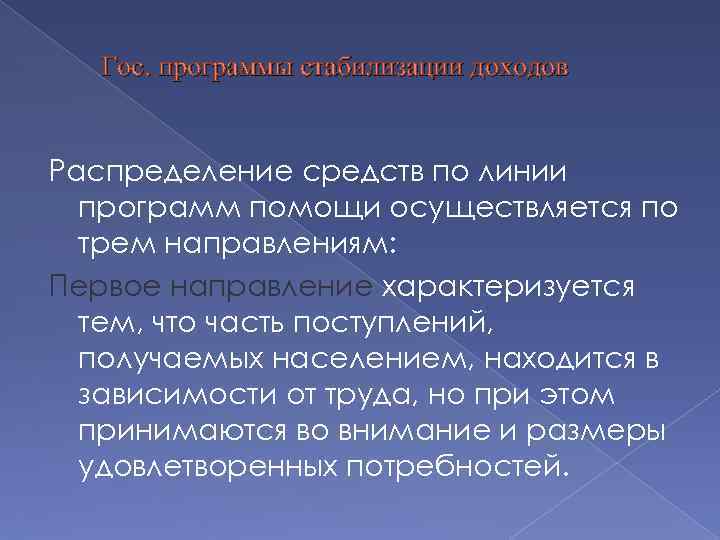 Гос. программы стабилизации доходов

Распределение средств по линии программ помощи осуществляется по трем направлениям:

Первое направление характеризуется тем, что часть поступлений, получаемых населением, находится в зависимости от труда, но при этом принимаются во внимание и размеры удовлетворенных потребностей.